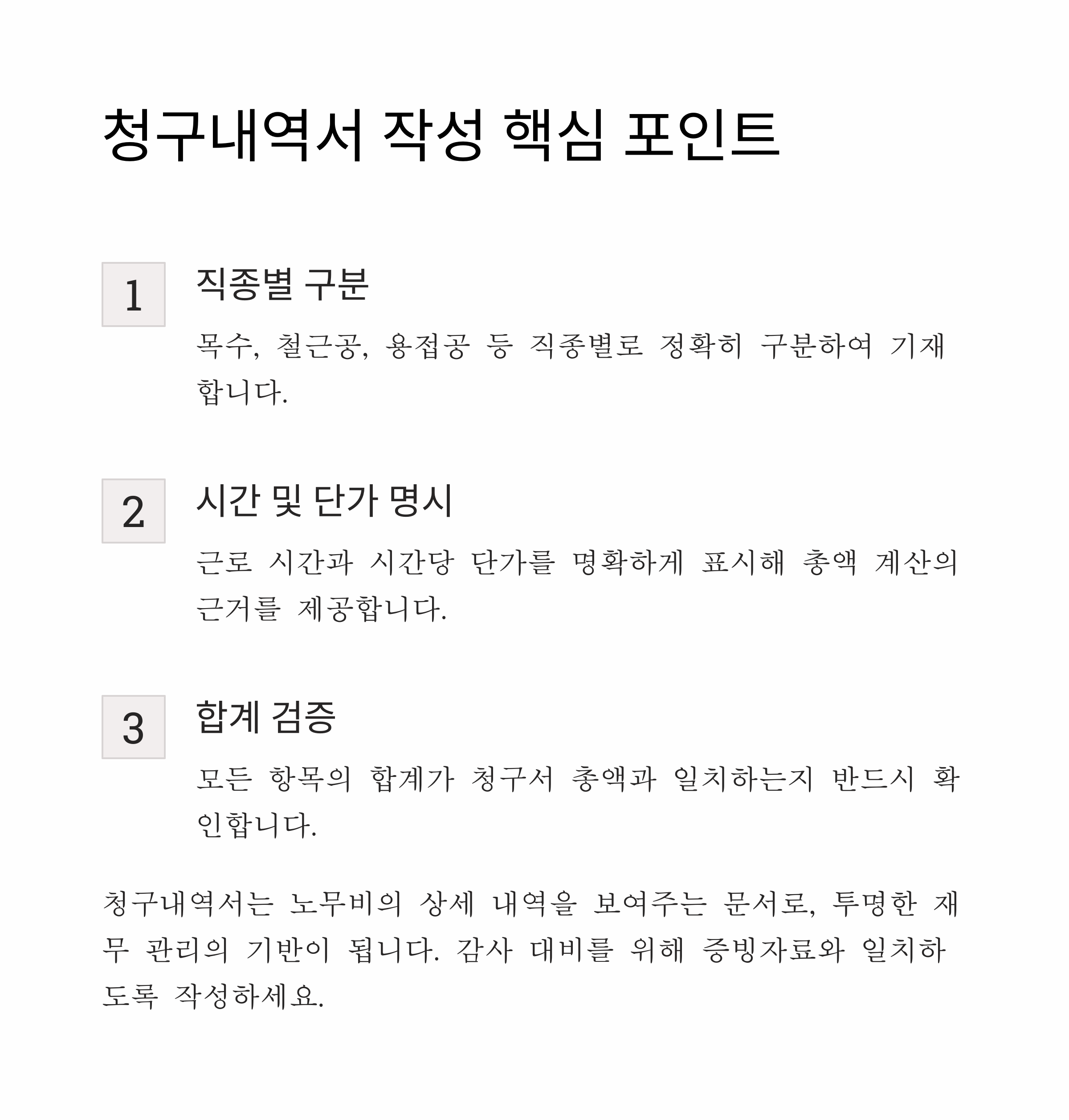 청구내역서 작성 핵심 포인트

1
직종별 구분
목수, 철근공, 용접공 등 직종별로 정확히 구분하여 기재합니다.

2
시간 및 단가 명시
근로 시간과 시간당 단가를 명확하게 표시해 총액 계산의 근거를 제공합니다.

3
합계 검증
모든 항목의 합계가 청구서 총액과 일치하는지 반드시 확인합니다.

청구내역서는 노무비의 상세 내역을 보여주는 문서로, 투명한 재무 관리의 기반이 됩니다. 감사 대비를 위해 증빙자료와 일치하도록 작성하세요.